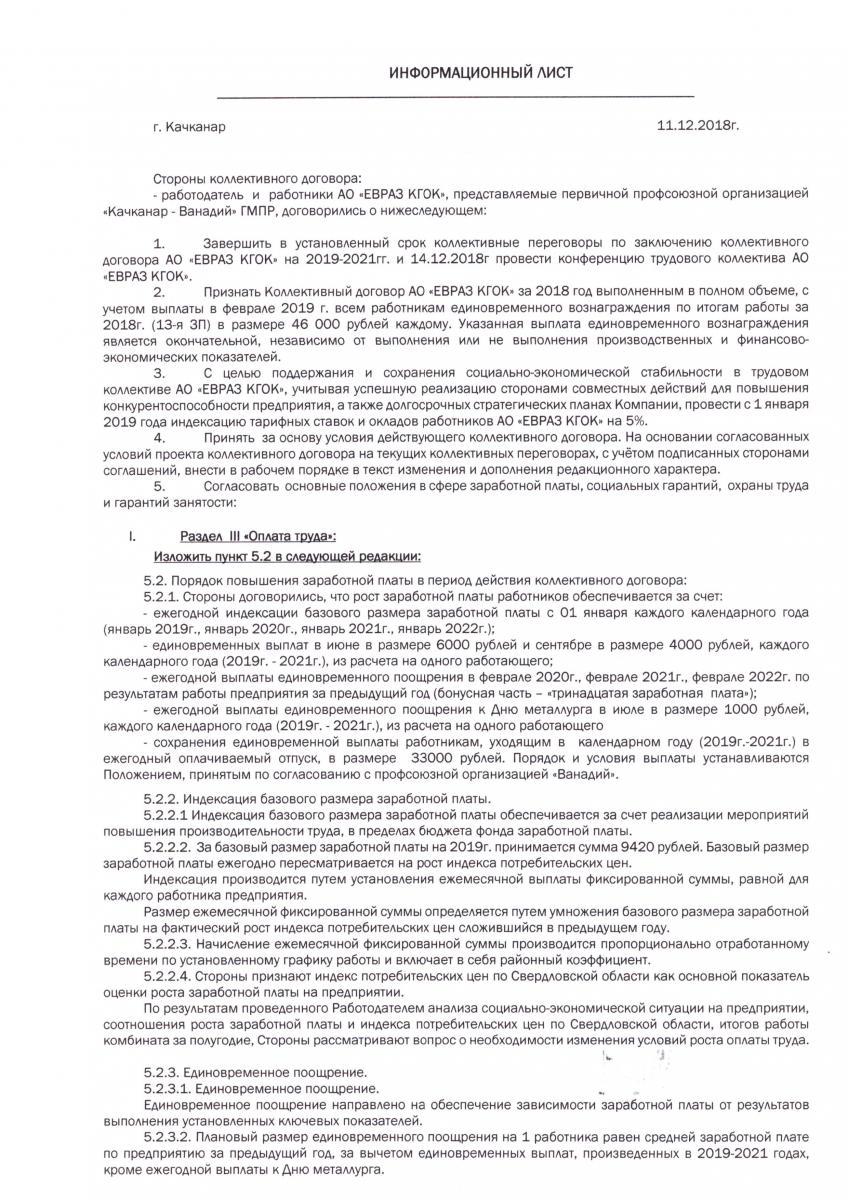 ИНФОРМАЦИОННЫЙ ЛИСТ

г. Качканар 11.12.2018г.

Стороны коллективного договора:
- работодатель и работники АО «ЕВРАЗ КГОК», представляемые первичной профсоюзной организацией «Качканар - Ванадий» ГМПР, договорились о нижеследующем:

1. Завершить в установленный срок коллективные переговоры по заключению коллективного договора АО «ЕВРАЗ КГОК» на 2019-2021гг. и 14.12.2018г провести конференцию трудового коллектива АО «ЕВРАЗ КГОК».

2. Признать Коллективный договор АО «ЕВРАЗ КГОК» за 2018 год выполненным в полном объеме, с учетом выплаты в феврале 2019 г. всем работникам единовременного вознаграждения по итогам работы за 2018г. (13-я ЗП) в размере 46 000 рублей каждому. Указанная выплата единовременного вознаграждения является окончательной, независимо от выполнения или не выполнения производственных и финансово-экономических показателей.

3. С целью поддержания и сохранения социально-экономической стабильности в трудовом коллективе АО «ЕВРАЗ КГОК», учитывая успешную реализацию сторонами совместных действий для повышения конкурентоспособности предприятия, а также долгосрочных стратегических планах Компании, провести с 1 января 2019 года индексацию тарифных ставок и окладов работников АО «ЕВРАЗ КГОК» на 5%.

4. Принять за основу условия действующего коллективного договора. На основании согласованных условий проекта коллективного договора на текущих коллективных переговорах, с учётом подписанных сторонами соглашений, внести в рабочем порядке в текст изменения и дополнения редакционного характера.

5. Согласовать основные положения в сфере заработной платы, социальных гарантий, охраны труда и гарантий занятости:

I. Раздел III «Оплата труда»:
Изложить пункт 5.2 в следующей редакции:

5.2. Порядок повышения заработной платы в период действия коллективного договора:
5.2.1. Стороны договорились, что рост заработной платы работников обеспечивается за счет:
- ежегодной индексации базового размера заработной платы с 01 января каждого календарного года (январь 2019г., январь 2020г., январь 2021г., январь 2022г.);
- единовременных выплат в июне в размере 6000 рублей и сентябре в размере 4000 рублей, каждого календарного года (2019г. - 2021г.), из расчета на одного работающего;
- ежегодной выплаты единовременного поощрения в феврале 2020г., феврале 2021г., феврале 2022г. по результатам работы предприятия за предыдущий год (бонусная часть – «тринадцатая заработная плата»);
- ежегодной выплаты единовременного поощрения к Дню металлурга в июле в размере 1000 рублей, каждого календарного года (2019г. - 2021г.), из расчета на одного работающего
- сохранения единовременной выплаты работникам, уходящим в календарном году (2019г.-2021г.) в ежегодный оплачиваемый отпуск, в размере 33000 рублей. Порядок и условия выплаты устанавливаются Положением, принятым по согласованию с профсоюзной организацией «Ванадий».

5.2.2. Индексация базового размера заработной платы.
5.2.2.1 Индексация базового размера заработной платы обеспечивается за счет реализации мероприятий повышения производительности труда, в пределах бюджета фонда заработной платы.
5.2.2.2. За базовый размер заработной платы на 2019г. принимается сумма 9420 рублей. Базовый размер заработной платы ежегодно пересматривается на рост индекса потребительских цен.
Индексация производится путем установления ежемесячной выплаты фиксированной суммы, равной для каждого работника предприятия.
Размер ежемесячной фиксированной суммы определяется путем умножения базового размера заработной платы на фактический рост индекса потребительских цен сложившийся в предыдущем году.
5.2.2.3. Начисление ежемесячной фиксированной суммы производится пропорционально отработанному времени по установленному графику работы и включает в себя районный коэффициент.
5.2.2.4. Стороны признают индекс потребительских цен по Свердловской области как основной показатель оценки роста заработной платы на предприятии.
По результатам проведенного Работодателем анализа социально-экономической ситуации на предприятии, соотношения роста заработной платы и индекса потребительских цен по Свердловской области, итогов работы комбината за полугодие, Стороны рассматривают вопрос о необходимости изменения условий роста оплаты труда.

5.2.3. Единовременное поощрение.
5.2.3.1. Единовременное поощрение.
Единовременное поощрение направлено на обеспечение зависимости заработной платы от результатов выполнения установленных ключевых показателей.
5.2.3.2. Плановый размер единовременного поощрения на 1 работника равен средней заработной плате по предприятию за предыдущий год, за вычетом единовременных выплат, произведенных в 2019-2021 годах, кроме ежегодной выплаты к Дню металлурга.